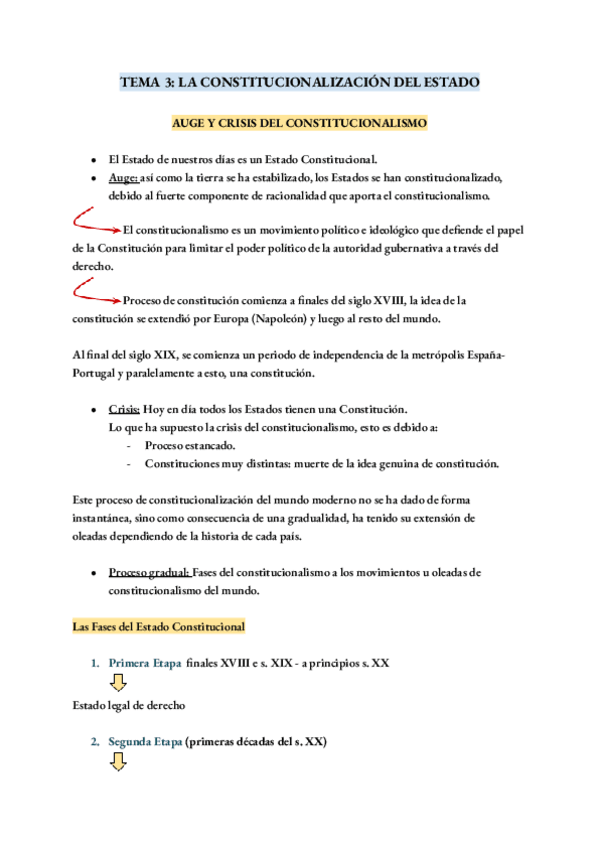 TEMA 3: LA CONSTITUCIONALIZACIÓN DEL ESTADO

AUGE Y CRISIS DEL CONSTITUCIONALISMO

- El Estado de nuestros días es un Estado Constitucional.
- Auge: así como la tierra se ha estabilizado, los Estados se han constitucionalizado, debido al fuerte componente de racionalidad que aporta el constitucionalismo.

El constitucionalismo es un movimiento político e ideológico que defiende el papel de la Constitución para limitar el poder político de la autoridad gubernativa a través del derecho.

Proceso de constitución comienza a finales del siglo XVIII, la idea de la constitución se extendió por Europa (Napoleón) y luego al resto del mundo.

Al final del siglo XIX, se comienza un periodo de independencia de la metrópolis España-Portugal y paralelamente a esto, una constitución.

- Crisis: Hoy en día todos los Estados tienen una Constitución.
Lo que ha supuesto la crisis del constitucionalismo, esto es debido a:
 - Proceso estancado.
 - Constituciones muy distintas: muerte de la idea genuina de constitución.

Este proceso de constitucionalización del mundo moderno no se ha dado de forma instantánea, sino como consecuencia de una gradualidad, ha tenido su extensión de oleadas dependiendo de la historia de cada país.

- Proceso gradual: Fases del constitucionalismo a los movimientos u oleadas de constitucionalismo del mundo.

Las Fases del Estado Constitucional

1. Primera Etapa finales XVIII e s. XIX - a principios s. XX

Estado legal de derecho

2. Segunda Etapa (primeras décadas del s. XX)